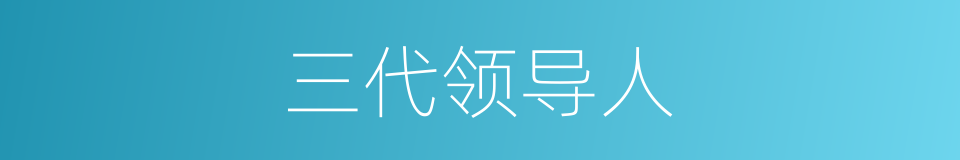 三代领导人